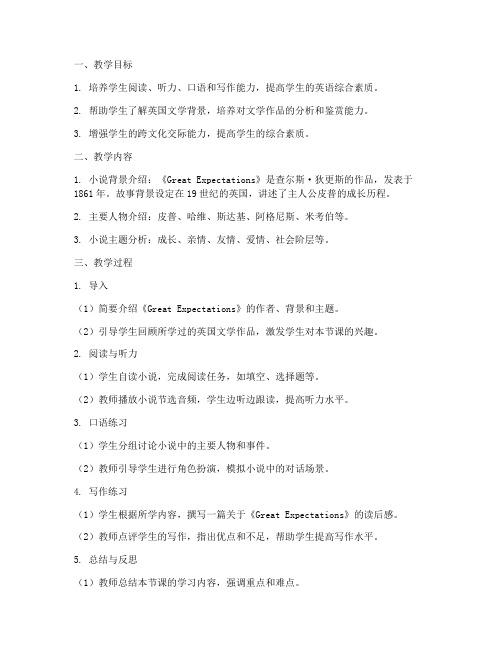 一、教学目标

1. 培养学生阅读、听力、口语和写作能力，提高学生的英语综合素质。

2. 帮助学生了解英国文学背景，培养对文学作品的分析和鉴赏能力。

3. 增强学生的跨文化交际能力，提高学生的综合素质。

二、教学内容

1. 小说背景介绍：《Great Expectations》是查尔斯·狄更斯的作品，发表于1861年。故事背景设定在19世纪的英国，讲述了主人公皮普的成长历程。

2. 主要人物介绍：皮普、哈维、斯达基、阿格尼斯、米考伯等。

3. 小说主题分析：成长、亲情、友情、爱情、社会阶层等。

三、教学过程

1. 导入

（1）简要介绍《Great Expectations》的作者、背景和主题。

（2）引导学生回顾所学过的英国文学作品，激发学生对本节课的兴趣。

2. 阅读与听力

（1）学生自读小说，完成阅读任务，如填空、选择题等。

（2）教师播放小说节选音频，学生边听边跟读，提高听力水平。

3. 口语练习

（1）学生分组讨论小说中的主要人物和事件。

（2）教师引导学生进行角色扮演，模拟小说中的对话场景。

4. 写作练习

（1）学生根据所学内容，撰写一篇关于《Great Expectations》的读后感。

（2）教师点评学生的写作，指出优点和不足，帮助学生提高写作水平。

5. 总结与反思

（1）教师总结本节课的学习内容，强调重点和难点。